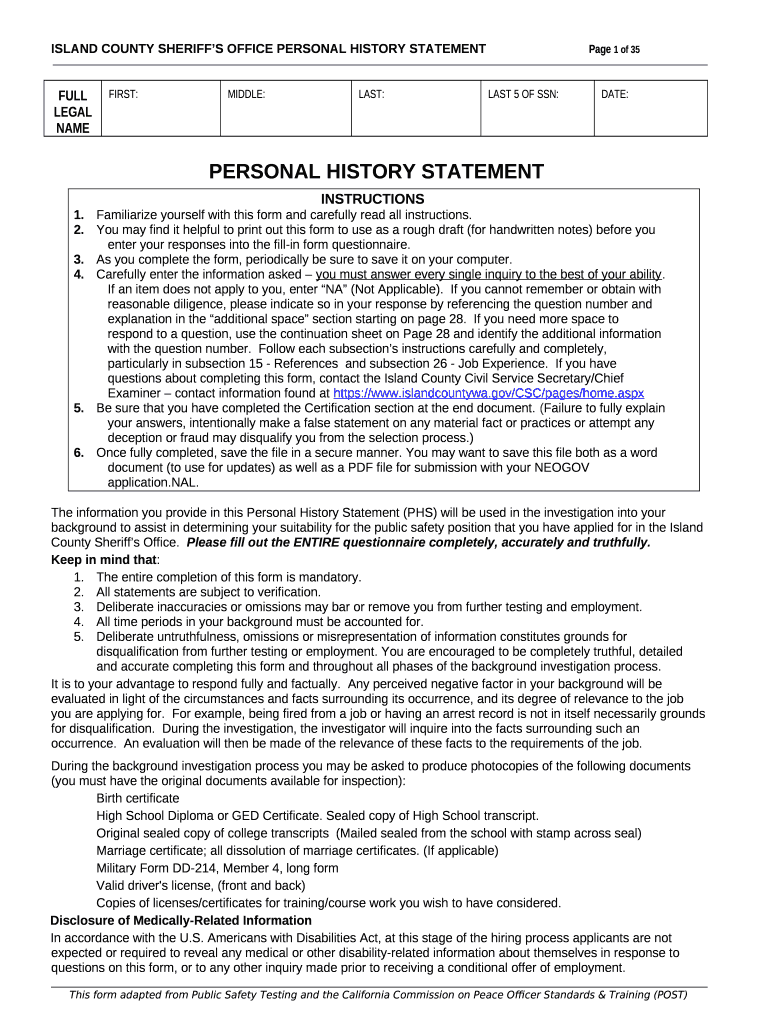 ISLAND COUNTY SHERIFF'S OFFICE PERSONAL HISTORY STATEMENT

Page 1 of 35

| FULL LEGAL NAME | FIRST: | MIDDLE: | LAST: | LAST 5 OF SSN: | DATE: |
|---|---|---|---|---|---|

PERSONAL HISTORY STATEMENT

INSTRUCTIONS

1. Familiarize yourself with this form and carefully read all instructions.
2. You may find it helpful to print out this form to use as a rough draft (for handwritten notes) before you enter your responses into the fill-in form questionnaire.
3. As you complete the form, periodically be sure to save it on your computer.
4. Carefully enter the information asked – you must answer every single inquiry to the best of your ability. If an item does not apply to you, enter "NA" (Not Applicable). If you cannot remember or obtain with reasonable diligence, please indicate so in your response by referencing the question number and explanation in the "additional space" section starting on page 28. If you need more space to respond to a question, use the continuation sheet on Page 28 and identify the additional information with the question number. Follow each subsection's instructions carefully and completely, particularly in subsection 15 - References and subsection 26 - Job Experience. If you have questions about completing this form, contact the Island County Civil Service Secretary/Chief Examiner – contact information found at https://www.islandcountywa.gov/CSC/pages/home.aspx
5. Be sure that you have completed the Certification section at the end document. (Failure to fully explain your answers, intentionally make a false statement on any material fact or practices or attempt any deception or fraud may disqualify you from the selection process.)
6. Once fully completed, save the file in a secure manner. You may want to save this file both as a word document (to use for updates) as well as a PDF file for submission with your NEOGOV application.NAL.

The information you provide in this Personal History Statement (PHS) will be used in the investigation into your background to assist in determining your suitability for the public safety position that you have applied for in the Island County Sheriff's Office. Please fill out the ENTIRE questionnaire completely, accurately and truthfully.

Keep in mind that:
1. The entire completion of this form is mandatory.
2. All statements are subject to verification.
3. Deliberate inaccuracies or omissions may bar or remove you from further testing and employment.
4. All time periods in your background must be accounted for.
5. Deliberate untruthfulness, omissions or misrepresentation of information constitutes grounds for disqualification from further testing or employment. You are encouraged to be completely truthful, detailed and accurate completing this form and throughout all phases of the background investigation process.

It is to your advantage to respond fully and factually. Any perceived negative factor in your background will be evaluated in light of the circumstances and facts surrounding its occurrence, and its degree of relevance to the job you are applying for. For example, being fired from a job or having an arrest record is not in itself necessarily grounds for disqualification. During the investigation, the investigator will inquire into the facts surrounding such an occurrence. An evaluation will then be made of the relevance of these facts to the requirements of the job.

During the background investigation process you may be asked to produce photocopies of the following documents (you must have the original documents available for inspection):
Birth certificate
High School Diploma or GED Certificate. Sealed copy of High School transcript.
Original sealed copy of college transcripts (Mailed sealed from the school with stamp across seal)
Marriage certificate; all dissolution of marriage certificates. (If applicable)
Military Form DD-214, Member 4, long form
Valid driver's license, (front and back)
Copies of licenses/certificates for training/course work you wish to have considered.

Disclosure of Medically-Related Information
In accordance with the U.S. Americans with Disabilities Act, at this stage of the hiring process applicants are not expected or required to reveal any medical or other disability-related information about themselves in response to questions on this form, or to any other inquiry made prior to receiving a conditional offer of employment.

This form adapted from Public Safety Testing and the California Commission on Peace Officer Standards & Training (POST)